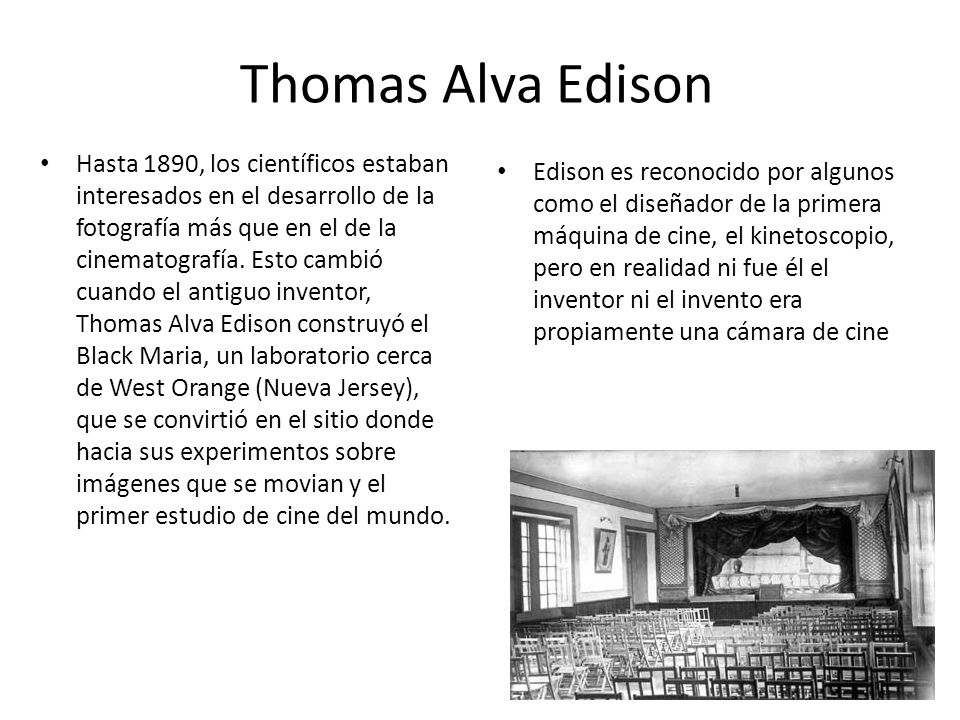 Thomas Alva Edison

• Hasta 1890, los científicos estaban interesados en el desarrollo de la fotografía más que en el de la cinematografía. Esto cambió cuando el antiguo inventor, Thomas Alva Edison construyó el Black Maria, un laboratorio cerca de West Orange (Nueva Jersey), que se convirtió en el sitio donde hacia sus experimentos sobre imágenes que se movian y el primer estudio de cine del mundo.

• Edison es reconocido por algunos como el diseñador de la primera máquina de cine, el kinetoscopio, pero en realidad ni fue él el inventor ni el invento era propiamente una cámara de cine